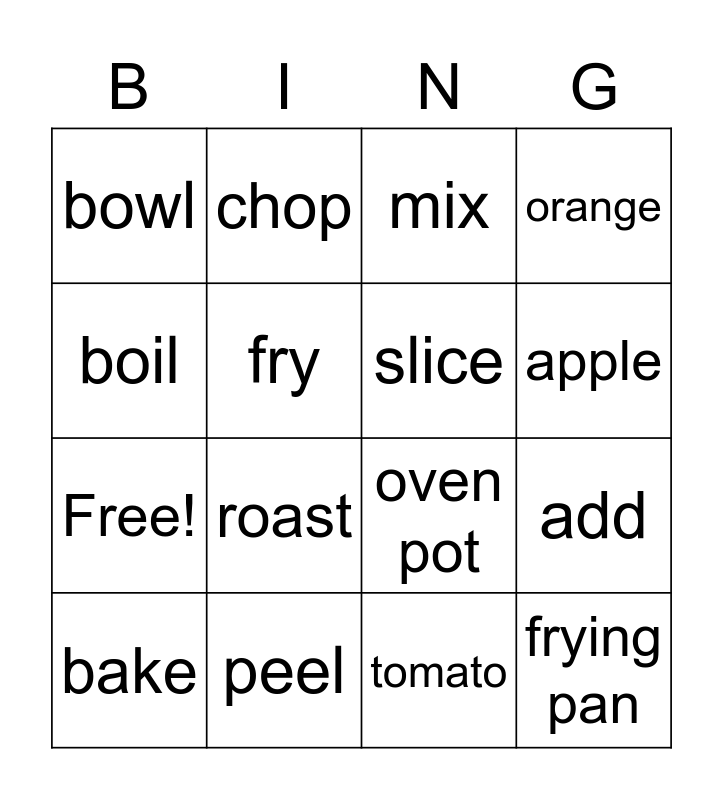 | B | I | N | G |
|---|---|---|---|
| bowl | chop | mix | orange |
| boil | fry | slice | apple |
| Free! | roast | oven pot | add |
| bake | peel | tomato | frying pan |